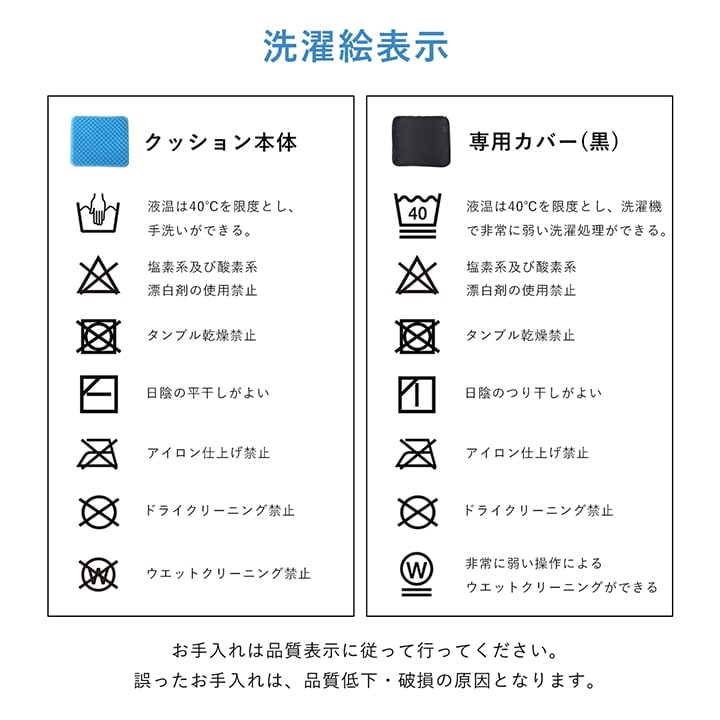 洗濯絵表示

クッション本体

液温は40°Cを限度とし、手洗いができる。

塩素系及び酸素系漂白剤の使用禁止

タンブル乾燥禁止

日陰の平干しがよい

アイロン仕上げ禁止

ドライクリーニング禁止

W

ウエットクリーニング禁止

専用カバー(黒)

40

液温は40°Cを限度とし、洗濯機で非常に弱い洗濯処理ができる。

塩素系及び酸素系漂白剤の使用禁止

タンブル乾燥禁止

日陰のつり干しがよい

アイロン仕上げ禁止

ドライクリーニング禁止

W

非常に弱い操作によるウエットクリーニングができる

お手入れは品質表示に従って行ってください。
誤ったお手入れは、品質低下・破損の原因となります。